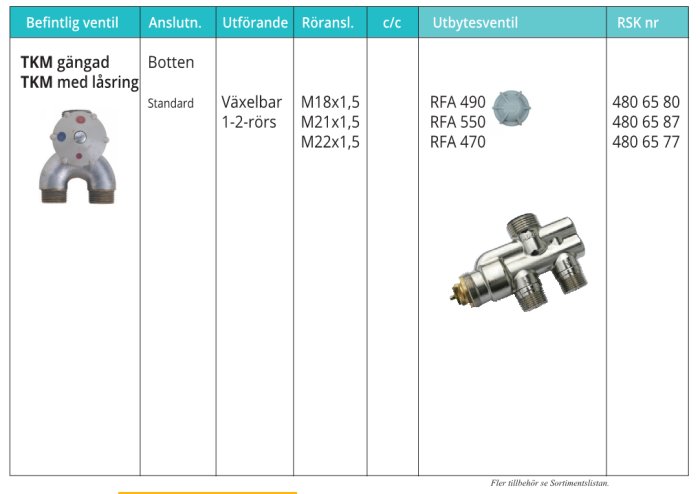 | Befintlig ventil | Anslutn. | Utförande | Röransl. | c/c | Utbytesventil | RSK nr |
|---|---|---|---|---|---|---|
| TKM gängad TKM med låsring | Botten Standard | Växelbar 1-2-rörs | M18x1,5 M21x1,5 M22x1,5 | | RFA 490 RFA 550 RFA 470 | 480 65 80 480 65 87 480 65 77 |

Fler tillbehör se Sortimentslistan.